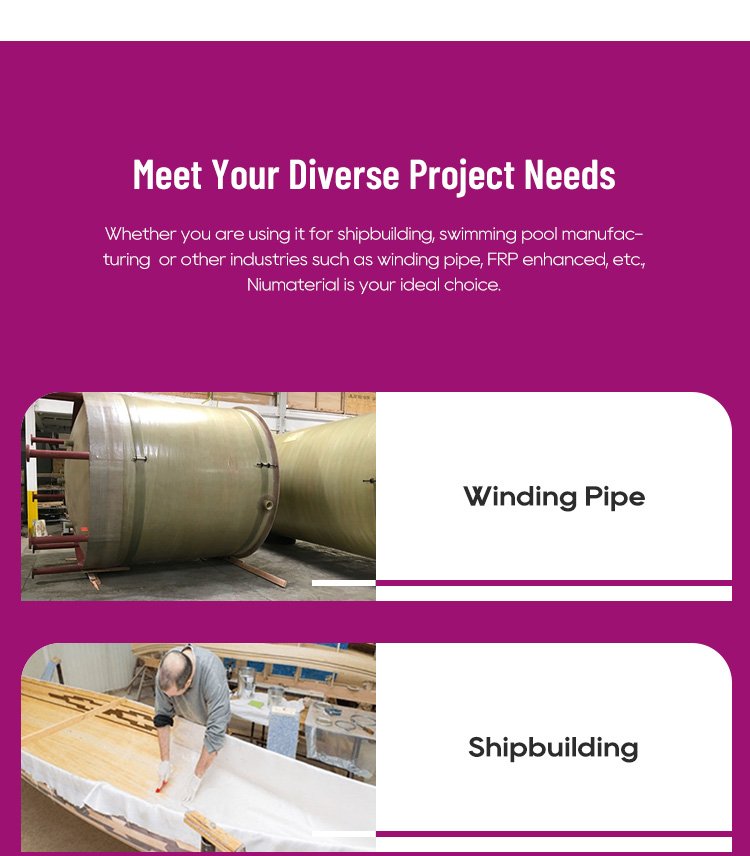 Meet Your Diverse Project Needs

Whether you are using it for shipbuilding, swimming pool manufacturing  or other industries such as winding pipe, FRP enhanced, etc., Niumaterial is your ideal choice.

Winding Pipe

Shipbuilding